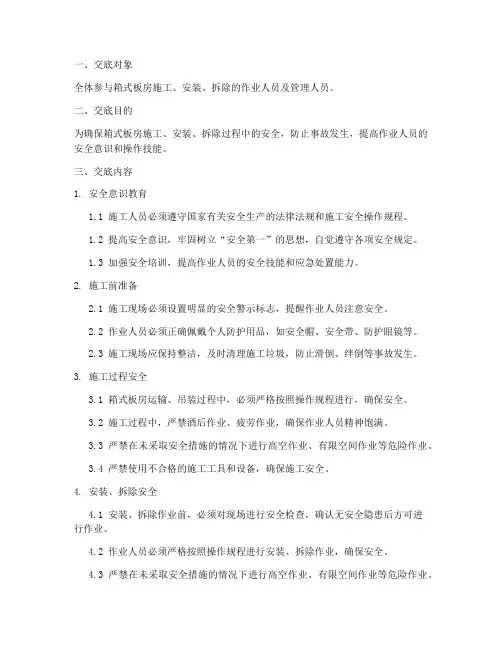 一、交底对象

全体参与箱式板房施工、安装、拆除的作业人员及管理人员。

二、交底目的

为确保箱式板房施工、安装、拆除过程中的安全，防止事故发生，提高作业人员的安全意识和操作技能。

三、交底内容

1. 安全意识教育

1.1 施工人员必须遵守国家有关安全生产的法律法规和施工安全操作规程。

1.2 提高安全意识，牢固树立“安全第一”的思想，自觉遵守各项安全规定。

1.3 加强安全培训，提高作业人员的安全技能和应急处置能力。

2. 施工前准备

2.1 施工现场必须设置明显的安全警示标志，提醒作业人员注意安全。

2.2 作业人员必须正确佩戴个人防护用品，如安全帽、安全带、防护眼镜等。

2.3 施工现场应保持整洁，及时清理施工垃圾，防止滑倒、绊倒等事故发生。

3. 施工过程安全

3.1 箱式板房运输、吊装过程中，必须严格按照操作规程进行，确保安全。

3.2 施工过程中，严禁酒后作业、疲劳作业，确保作业人员精神饱满。

3.3 严禁在未采取安全措施的情况下进行高空作业、有限空间作业等危险作业。

3.4 严禁使用不合格的施工工具和设备，确保施工安全。

4. 安装、拆除安全

4.1 安装、拆除作业前，必须对现场进行安全检查，确认无安全隐患后方可进行作业。

4.2 作业人员必须严格按照操作规程进行安装、拆除作业，确保安全。

4.3 严禁在未采取安全措施的情况下进行高空作业、有限空间作业等危险作业。